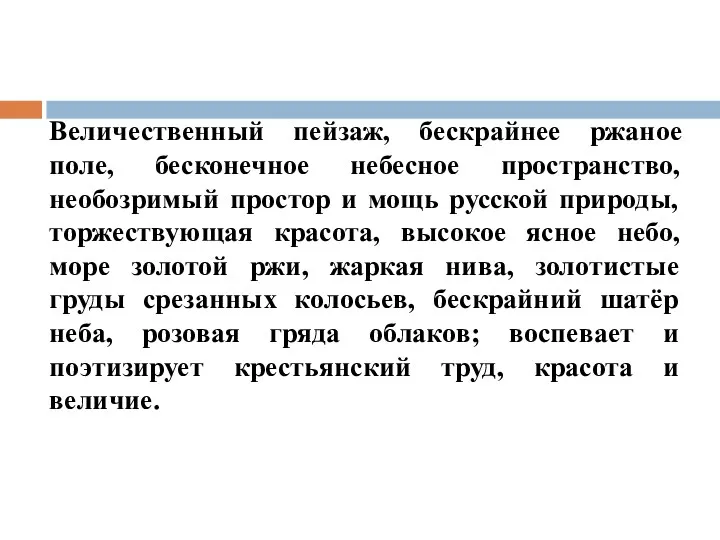 Величественный пейзаж, бескрайнее ржаное поле, бесконечное небесное пространство, необозримый простор и мощь русской природы, торжествующая красота, высокое ясное небо, море золотой ржи, жаркая нива, золотистые груды срезанных колосьев, бескрайний шатёр неба, розовая гряда облаков; воспевает и поэтизирует крестьянский труд, красота и величие.